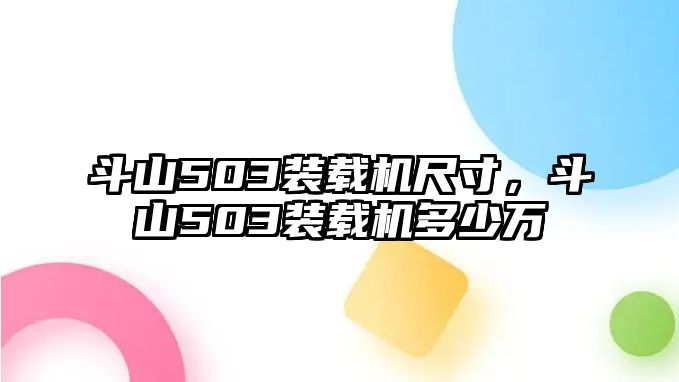 斗山503装载机尺寸，斗山503装载机多少万